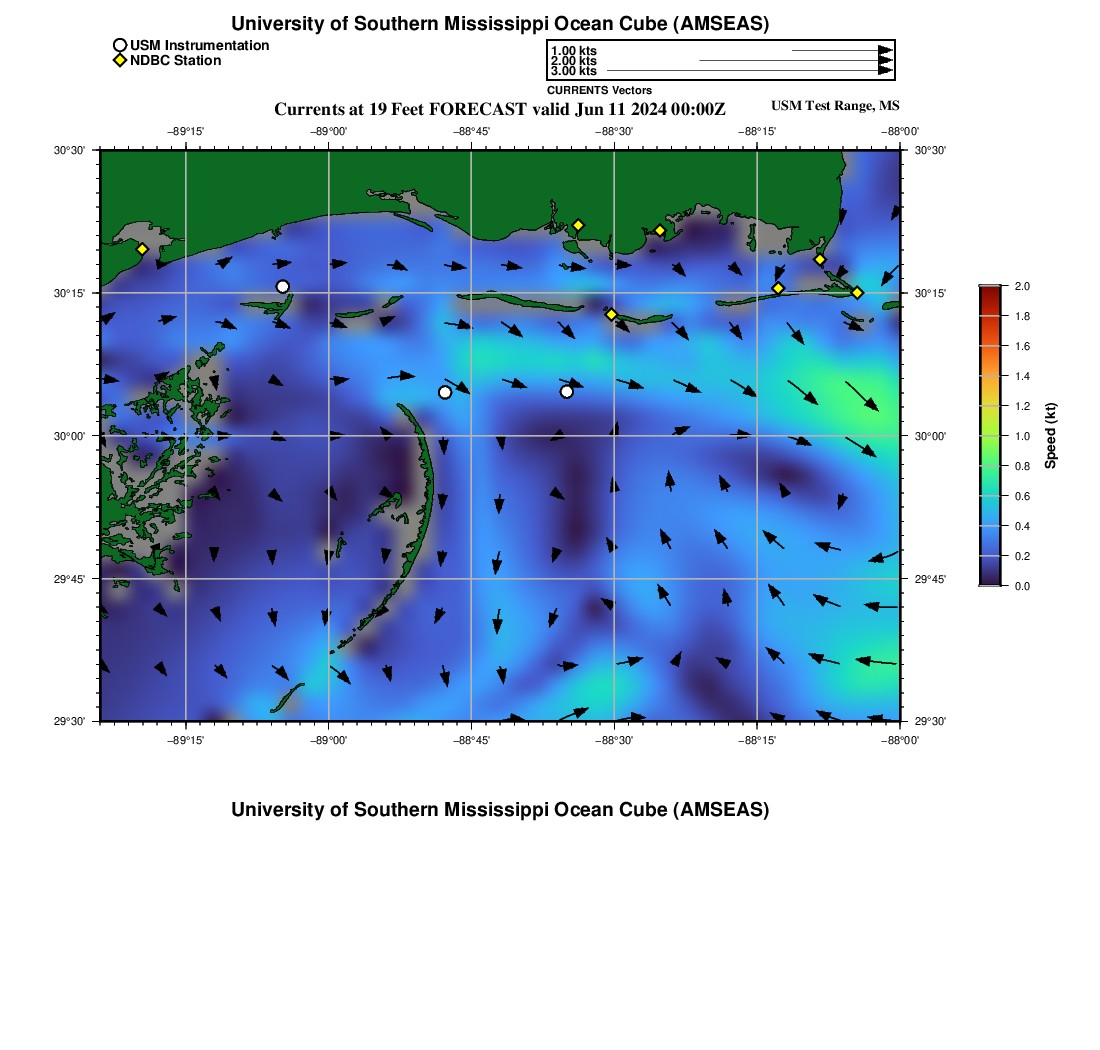 University of Southern Mississippi Ocean Cube (AMSEAS)

USM Instrumentation
NDBC Station

1.00 kts
2.00 kts
3.00 kts
CURRENTS Vectors

Currents at 19 Feet FORECAST valid Jun 11 2024 00:00Z

USM Test Range, MS

−89°15' −89°00' −88°45' −88°30' −88°15' −88°00'

30°30' 30°15' 30°00' 29°45' 29°30'

30°30' 30°15' 30°00' 29°45' 29°30'

−89°15' −89°00' −88°45' −88°30' −88°15' −88°00'

2.0
1.8
1.6
1.4
1.2
1.0
0.8
0.6
0.4
0.2
0.0
Speed (kt)

University of Southern Mississippi Ocean Cube (AMSEAS)